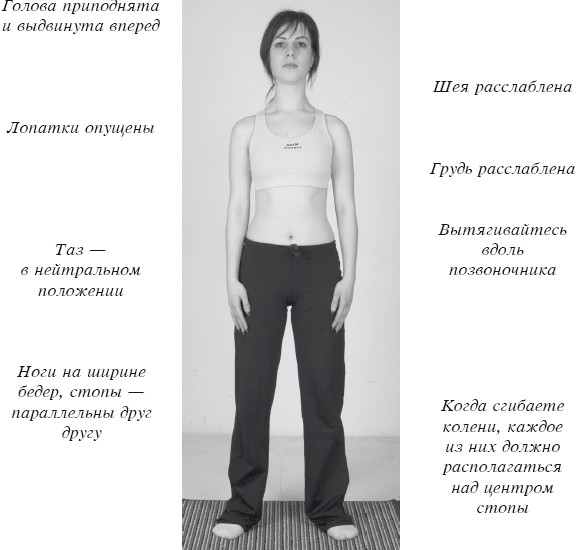 Голова приподнята и выдвинута вперед

Лопатки опущены

Таз — в нейтральном положении

Ноги на ширине бедер, стопы — параллельны друг другу

Шея расслаблена

Грудь расслаблена

Вытягивайтесь вдоль позвоночника

Когда сгибаете колени, каждое из них должно располагаться над центром стопы